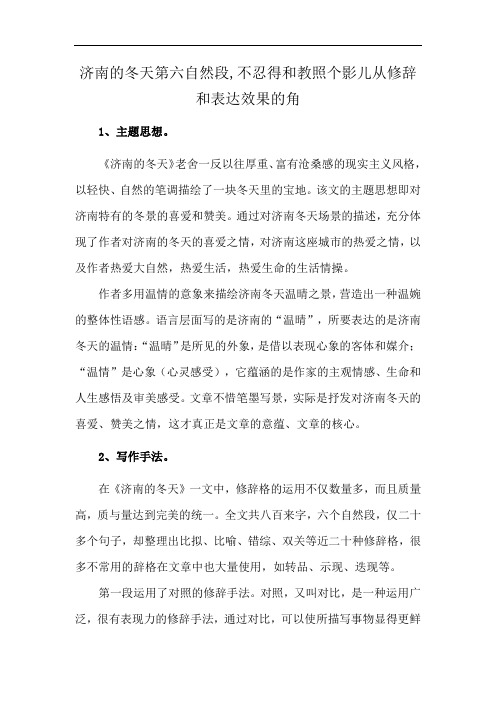 济南的冬天第六自然段,不忍得和教照个影儿从修辞和表达效果的角

1、主题思想。

《济南的冬天》老舍一反以往厚重、富有沧桑感的现实主义风格，以轻快、自然的笔调描绘了一块冬天里的宝地。该文的主题思想即对济南特有的冬景的喜爱和赞美。通过对济南冬天场景的描述，充分体现了作者对济南的冬天的喜爱之情，对济南这座城市的热爱之情，以及作者热爱大自然，热爱生活，热爱生命的生活情操。

作者多用温情的意象来描绘济南冬天温晴之景，营造出一种温婉的整体性语感。语言层面写的是济南的“温晴”，所要表达的是济南冬天的温情：“温晴”是所见的外象，是借以表现心象的客体和媒介；“温情”是心象（心灵感受），它蕴涵的是作家的主观情感、生命和人生感悟及审美感受。文章不惜笔墨写景，实际是抒发对济南冬天的喜爱、赞美之情，这才真正是文章的意蕴、文章的核心。

2、写作手法。

在《济南的冬天》一文中，修辞格的运用不仅数量多，而且质量高，质与量达到完美的统一。全文共八百来字，六个自然段，仅二十多个句子，却整理出比拟、比喻、错综、双关等近二十种修辞格，很多不常用的辞格在文章中也大量使用，如转品、示现、迭现等。

第一段运用了对照的修辞手法。对照，又叫对比，是一种运用广泛，很有表现力的修辞手法，通过对比，可以使所描写事物显得更鲜